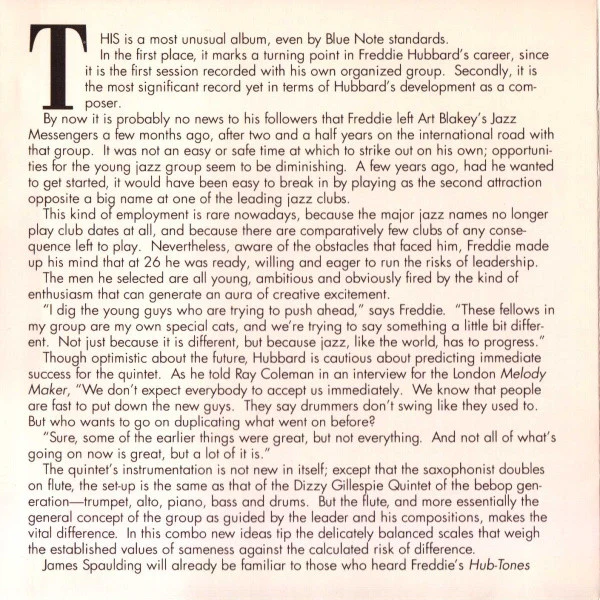 THIS is a most unusual album, even by Blue Note standards.

In the first place, it marks a turning point in Freddie Hubbard's career, since it is the first session recorded with his own organized group. Secondly, it is the most significant record yet in terms of Hubbard's development as a composer.

By now it is probably no news to his followers that Freddie left Art Blakey's Jazz Messengers a few months ago, after two and a half years on the international road with that group. It was not an easy or safe time at which to strike out on his own; opportunities for the young jazz group seem to be diminishing. A few years ago, had he wanted to get started, it would have been easy to break in by playing as the second attraction opposite a big name at one of the leading jazz clubs.

This kind of employment is rare nowadays, because the major jazz names no longer play club dates at all, and because there are comparatively few clubs of any consequence left to play. Nevertheless, aware of the obstacles that faced him, Freddie made up his mind that at 26 he was ready, willing and eager to run the risks of leadership.

The men he selected are all young, ambitious and obviously fired by the kind of enthusiasm that can generate an aura of creative excitement.

"I dig the young guys who are trying to push ahead," says Freddie. "These fellows in my group are my own special cats, and we're trying to say something a little bit different. Not just because it is different, but because jazz, like the world, has to progress."

Though optimistic about the future, Hubbard is cautious about predicting immediate success for the quintet. As he told Ray Coleman in an interview for the London Melody Maker, "We don't expect everybody to accept us immediately. We know that people are fast to put down the new guys. They say drummers don't swing like they used to. But who wants to go on duplicating what went on before?

"Sure, some of the earlier things were great, but not everything. And not all of what's going on now is great, but a lot of it is."

The quintet's instrumentation is not new in itself; except that the saxophonist doubles on flute, the set-up is the same as that of the Dizzy Gillespie Quintet of the bebop generation—trumpet, alto, piano, bass and drums. But the flute, and more essentially the general concept of the group as guided by the leader and his compositions, makes the vital difference. In this combo new ideas tip the delicately balanced scales that weigh the established values of sameness against the calculated risk of difference.

James Spaulding will already be familiar to those who heard Freddie's Hub-Tones